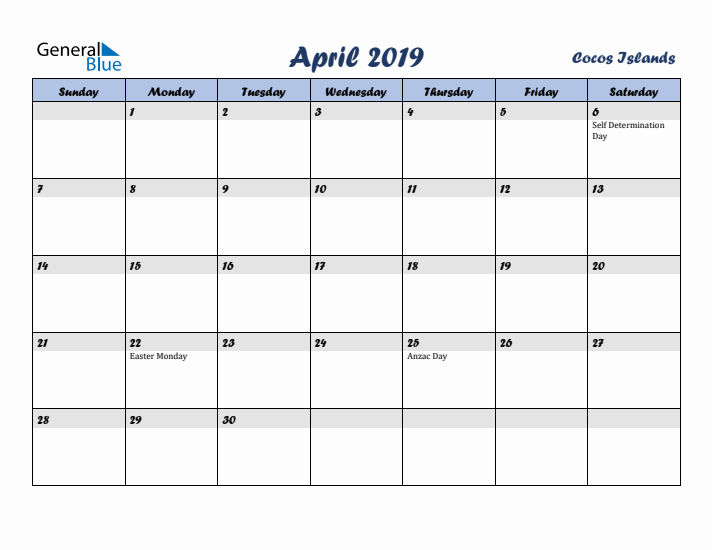 General Blue

April 2019

Cocos Islands

| Sunday | Monday | Tuesday | Wednesday | Thursday | Friday | Saturday |
|---|---|---|---|---|---|---|
| | 1 | 2 | 3 | 4 | 5 | 6 Self Determination Day |
| 7 | 8 | 9 | 10 | 11 | 12 | 13 |
| 14 | 15 | 16 | 17 | 18 | 19 | 20 |
| 21 | 22 Easter Monday | 23 | 24 | 25 Anzac Day | 26 | 27 |
| 28 | 29 | 30 | | | | |